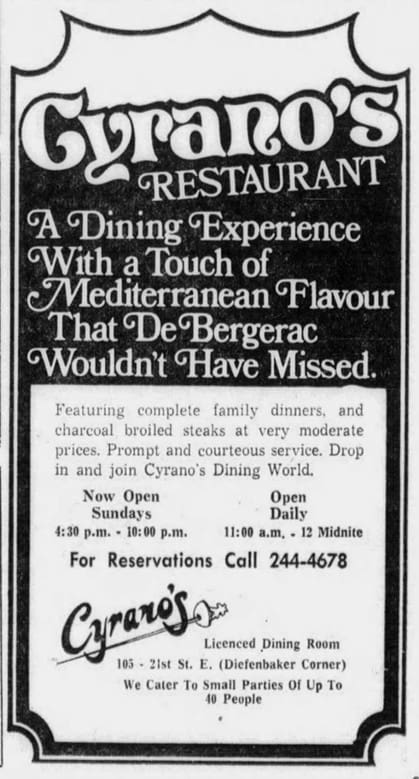 Cyrano's
RESTAURANT

A Dining Experience
With a Touch of
Mediterranean Flavour
That De Bergerac
Wouldn't Have Missed.

Featuring complete family dinners, and charcoal broiled steaks at very moderate prices. Prompt and courteous service. Drop in and join Cyrano's Dining World.

Now Open
Sundays
4:30 p.m. - 10:00 p.m.

Open
Daily
11:00 a.m. - 12 Midnite

For Reservations Call 244-4678

Cyrano's

Licenced Dining Room
105 - 21st St. E. (Diefenbaker Corner)
We Cater To Small Parties Of Up To 40 People